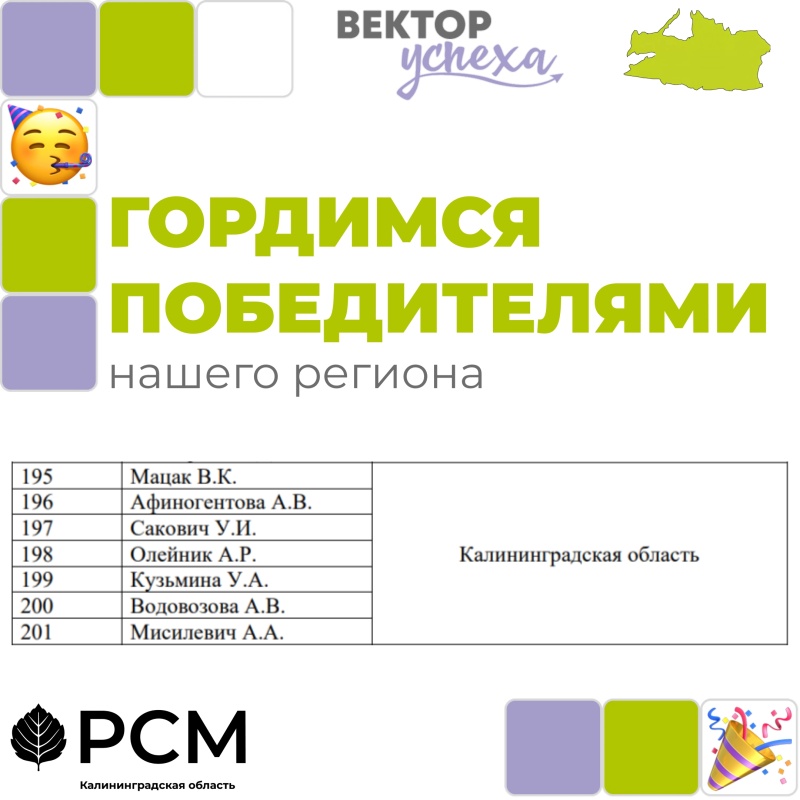 ВЕКТОР
успеха

ГОРДИМСЯ
ПОБЕДИТЕЛЯМИ
нашего региона

| 195 | Мацак В.К. | Калининградская область |
|---|---|---|
| 196 | Афиногентова А.В. | |
| 197 | Сакович У.И. | |
| 198 | Олейник А.Р. | |
| 199 | Кузьмина У.А. | |
| 200 | Водовозова А.В. | |
| 201 | Мисилевич А.А. | |

РСМ
Калининградская область